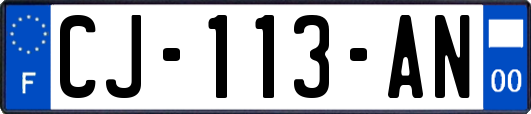 F

CJ-113-AN

00